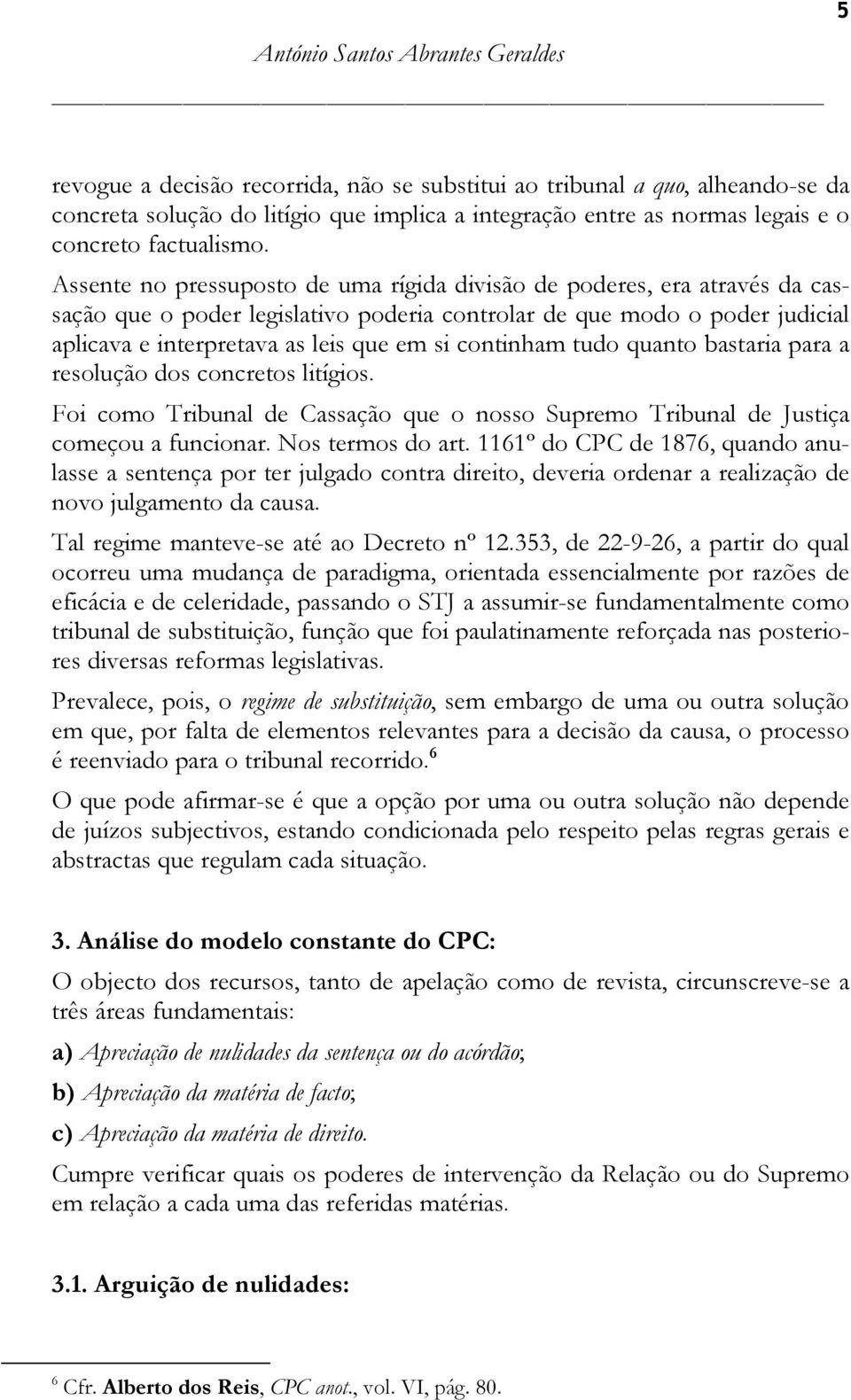 5

António Santos Abrantes Geraldes

revogue a decisão recorrida, não se substitui ao tribunal a quo, alheando-se da concreta solução do litígio que implica a integração entre as normas legais e o concreto factualismo.

Assente no pressuposto de uma rígida divisão de poderes, era através da cassação que o poder legislativo poderia controlar de que modo o poder judicial aplicava e interpretava as leis que em si continham tudo quanto bastaria para a resolução dos concretos litígios.

Foi como Tribunal de Cassação que o nosso Supremo Tribunal de Justiça começou a funcionar. Nos termos do art. 1161º do CPC de 1876, quando anulasse a sentença por ter julgado contra direito, deveria ordenar a realização de novo julgamento da causa.

Tal regime manteve-se até ao Decreto nº 12.353, de 22-9-26, a partir do qual ocorreu uma mudança de paradigma, orientada essencialmente por razões de eficácia e de celeridade, passando o STJ a assumir-se fundamentalmente como tribunal de substituição, função que foi paulatinamente reforçada nas posteriores diversas reformas legislativas.

Prevalece, pois, o regime de substituição, sem embargo de uma ou outra solução em que, por falta de elementos relevantes para a decisão da causa, o processo é reenviado para o tribunal recorrido.$^6$

O que pode afirmar-se é que a opção por uma ou outra solução não depende de juízos subjectivos, estando condicionada pelo respeito pelas regras gerais e abstractas que regulam cada situação.

3. Análise do modelo constante do CPC:

O objecto dos recursos, tanto de apelação como de revista, circunscreve-se a três áreas fundamentais:

a) Apreciação de nulidades da sentença ou do acórdão;

b) Apreciação da matéria de facto;

c) Apreciação da matéria de direito.

Cumpre verificar quais os poderes de intervenção da Relação ou do Supremo em relação a cada uma das referidas matérias.

3.1. Arguição de nulidades:

$^6$ Cfr. Alberto dos Reis, CPC anot., vol. VI, pág. 80.